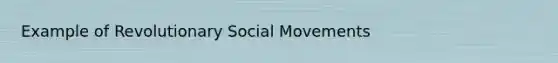 Example of Revolutionary Social Movements